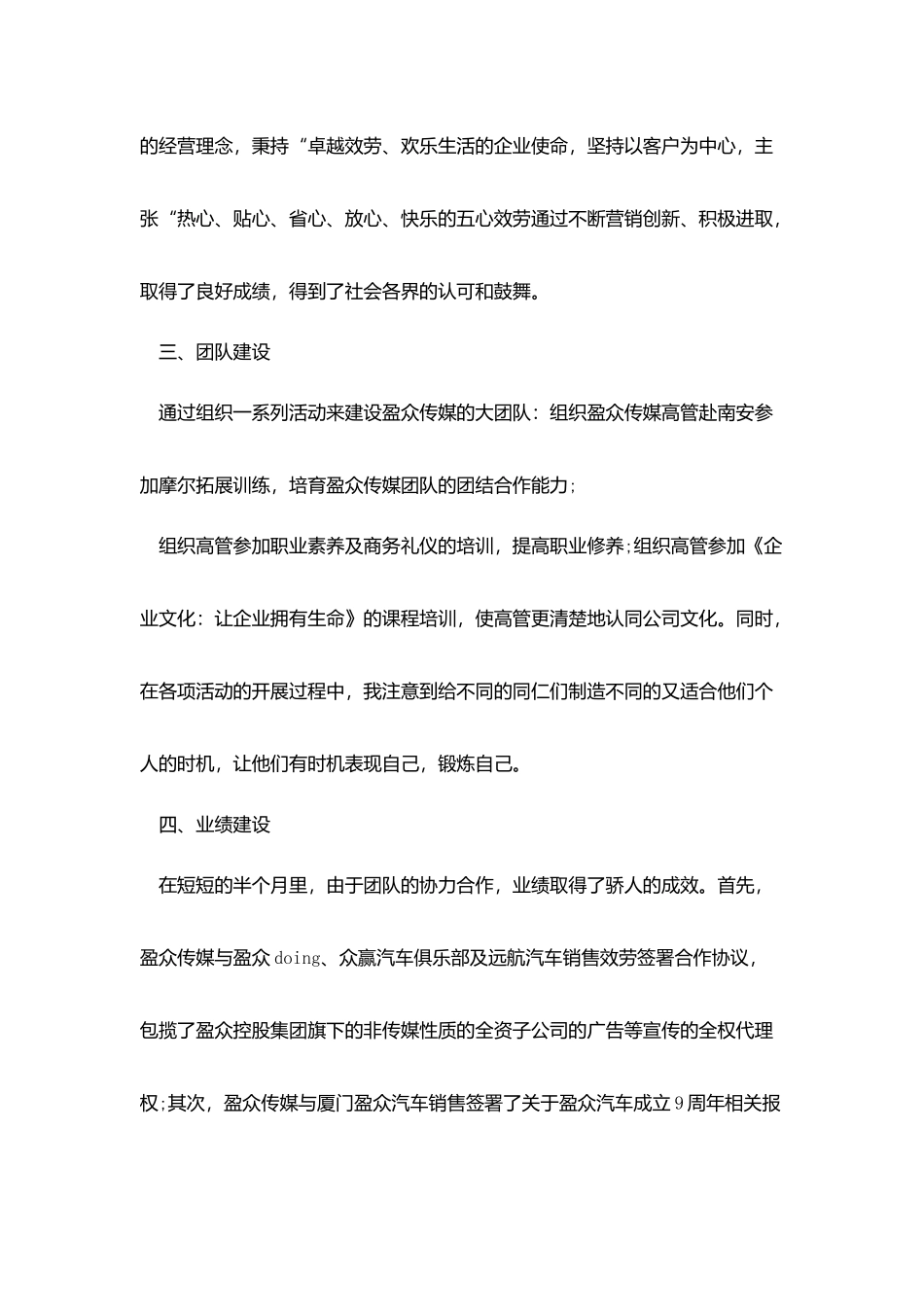 的经营理念，秉持“卓越效劳、欢乐生活的企业使命，坚持以客户为中心，主张“热心、贴心、省心、放心、快乐的五心效劳通过不断营销创新、积极进取，取得了良好成绩，得到了社会各界的认可和鼓舞。

三、团队建设

通过组织一系列活动来建设盈众传媒的大团队：组织盈众传媒高管赴南安参加摩尔拓展训练，培育盈众传媒团队的团结合作能力；

组织高管参加职业素养及商务礼仪的培训，提高职业修养；组织高管参加《企业文化：让企业拥有生命》的课程培训，使高管更清楚地认同公司文化。同时，在各项活动的开展过程中，我注意到给不同的同仁们制造不同的又适合他们个人的时机，让他们有时机表现自己，锻炼自己。

四、业绩建设

在短短的半个月里，由于团队的协力合作，业绩取得了骄人的成效。首先，盈众传媒与盈众doing、众赢汽车俱乐部及远航汽车销售效劳签署合作协议，包揽了盈众控股集团旗下的非传媒性质的全资子公司的广告等宣传的全权代理权；其次，盈众传媒与厦门盈众汽车销售签署了关于盈众汽车成立9周年相关报